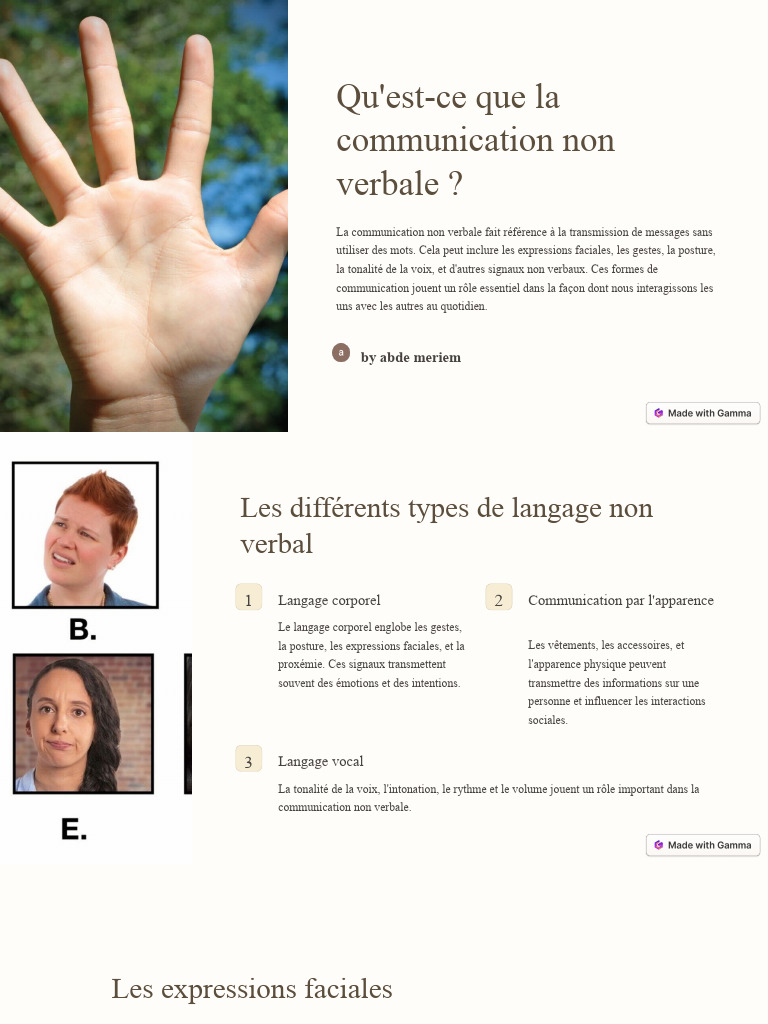 Qu'est-ce que la communication non verbale ?

La communication non verbale fait référence à la transmission de messages sans utiliser des mots. Cela peut inclure les expressions faciales, les gestes, la posture, la tonalité de la voix, et d'autres signaux non verbaux. Ces formes de communication jouent un rôle essentiel dans la façon dont nous interagissons les uns avec les autres au quotidien.

a by abde meriem

Made with Gamma

B.

E.

Les différents types de langage non verbal

1 Langage corporel

Le langage corporel englobe les gestes, la posture, les expressions faciales, et la proxémie. Ces signaux transmettent souvent des émotions et des intentions.

2 Communication par l'apparence

Les vêtements, les accessoires, et l'apparence physique peuvent transmettre des informations sur une personne et influencer les interactions sociales.

3 Langage vocal

La tonalité de la voix, l'intonation, le rythme et le volume jouent un rôle important dans la communication non verbale.

Made with Gamma

Les expressions faciales